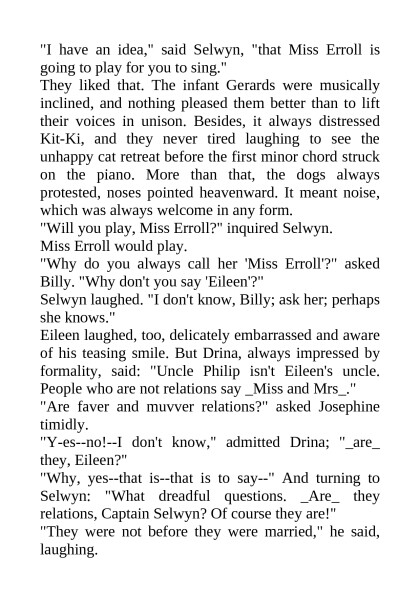 "I have an idea," said Selwyn, "that Miss Erroll is going to play for you to sing."

They liked that. The infant Gerards were musically inclined, and nothing pleased them better than to lift their voices in unison. Besides, it always distressed Kit-Ki, and they never tired laughing to see the unhappy cat retreat before the first minor chord struck on the piano. More than that, the dogs always protested, noses pointed heavenward. It meant noise, which was always welcome in any form.

"Will you play, Miss Erroll?" inquired Selwyn.

Miss Erroll would play.

"Why do you always call her 'Miss Erroll'?" asked Billy. "Why don't you say 'Eileen'?"

Selwyn laughed. "I don't know, Billy; ask her; perhaps she knows."

Eileen laughed, too, delicately embarrassed and aware of his teasing smile. But Drina, always impressed by formality, said: "Uncle Philip isn't Eileen's uncle. People who are not relations say _Miss and Mrs_."

"Are faver and muvver relations?" asked Josephine timidly.

"Y-es--no!--I don't know," admitted Drina; "_are_ they, Eileen?"

"Why, yes--that is--that is to say--" And turning to Selwyn: "What dreadful questions. _Are_ they relations, Captain Selwyn? Of course they are!"

"They were not before they were married," he said, laughing.